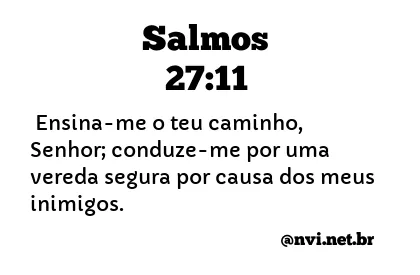 Salmos
27:11

Ensina-me o teu caminho, Senhor; conduze-me por uma vereda segura por causa dos meus inimigos.

@nvi.net.br